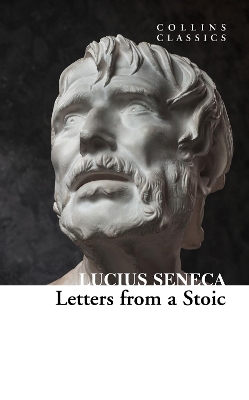 COLLINS
CLASSICS

LUCIUS SENECA
Letters from a Stoic